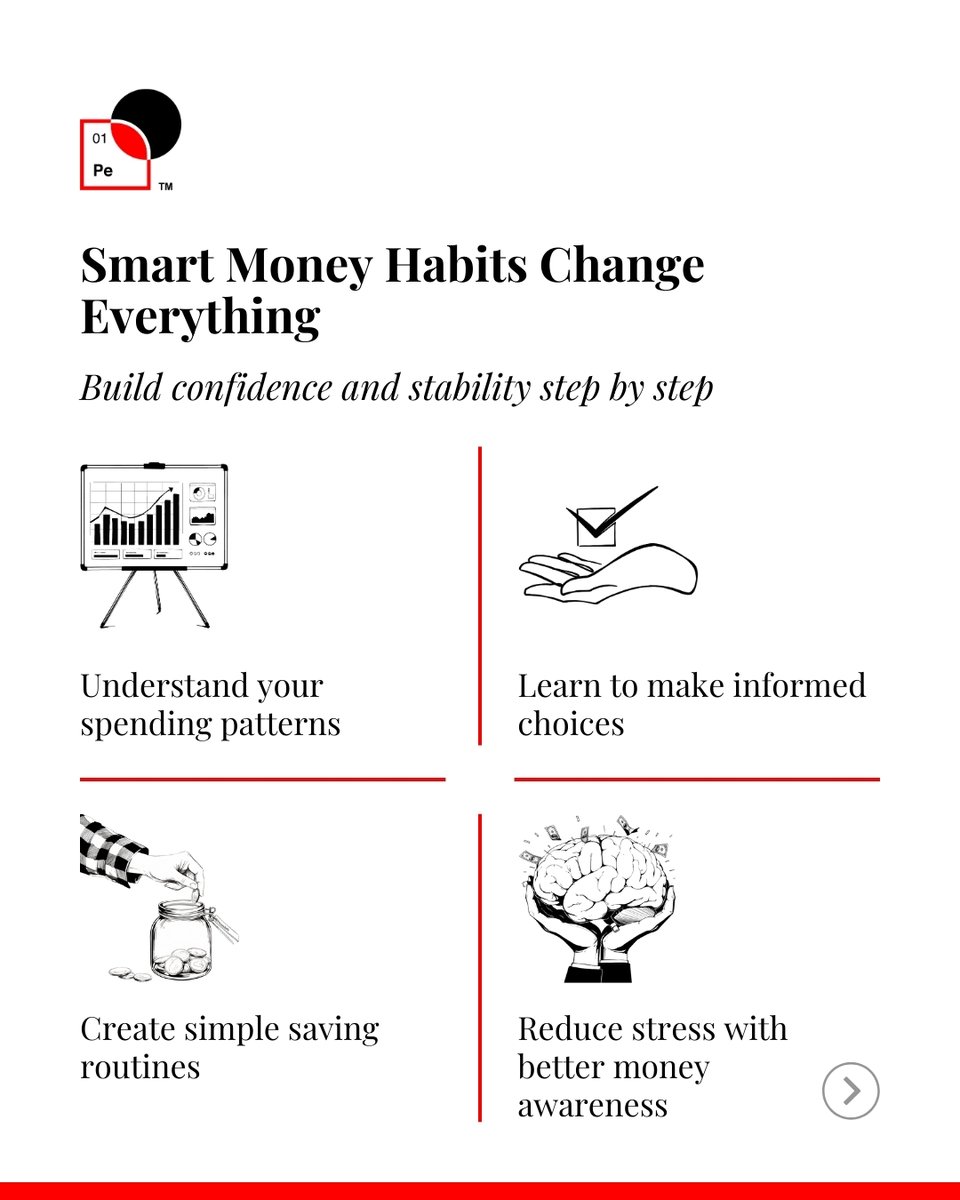 01
Pe
TM

Smart Money Habits Change Everything

Build confidence and stability step by step

Understand your spending patterns

Learn to make informed choices

Create simple saving routines

Reduce stress with better money awareness